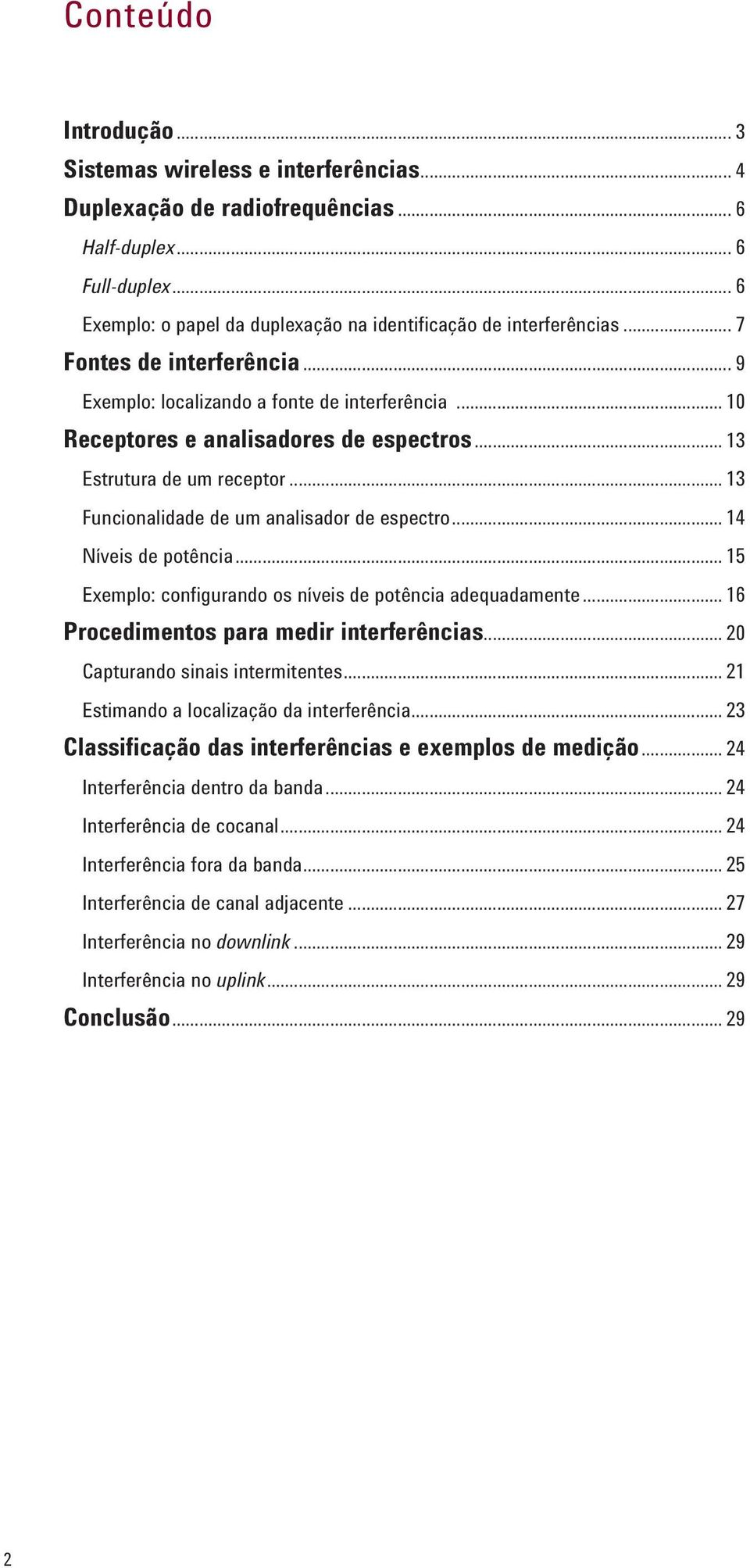 Conteúdo

Introdução ... 3
Sistemas wireless e interferências ... 4
Duplexação de radiofrequências ... 6
Half-duplex ... 6
Full-duplex ... 6
Exemplo: o papel da duplexação na identificação de interferências ... 7
Fontes de interferência ... 9
Exemplo: localizando a fonte de interferência ... 10
Receptores e analisadores de espectros ... 13
Estrutura de um receptor ... 13
Funcionalidade de um analisador de espectro ... 14
Níveis de potência ... 15
Exemplo: configurando os níveis de potência adequadamente ... 16
Procedimentos para medir interferências ... 20
Capturando sinais intermitentes ... 21
Estimando a localização da interferência ... 23
Classificação das interferências e exemplos de medição ... 24
Interferência dentro da banda ... 24
Interferência de cocanal ... 24
Interferência fora da banda ... 25
Interferência de canal adjacente ... 27
Interferência no downlink ... 29
Interferência no uplink ... 29
Conclusão ... 29

2